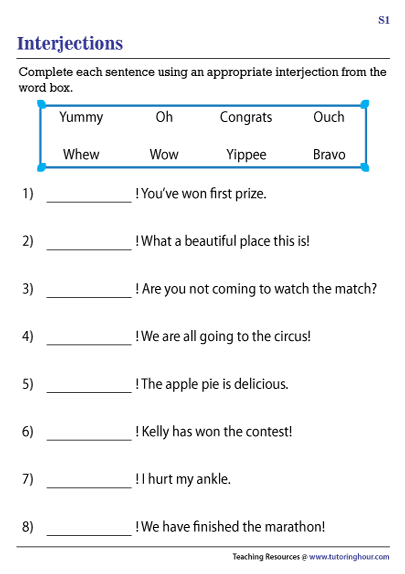 S1

Interjections

Complete each sentence using an appropriate interjection from the word box.

| Yummy | Oh | Congrats | Ouch |
|---|---|---|---|
| Whew | Wow | Yippee | Bravo |

1) ____________ ! You've won first prize.

2) ____________ ! What a beautiful place this is!

3) ____________ ! Are you not coming to watch the match?

4) ____________ ! We are all going to the circus!

5) ____________ ! The apple pie is delicious.

6) ____________ ! Kelly has won the contest!

7) ____________ ! I hurt my ankle.

8) ____________ ! We have finished the marathon!

Teaching Resources @ www.tutoringhour.com